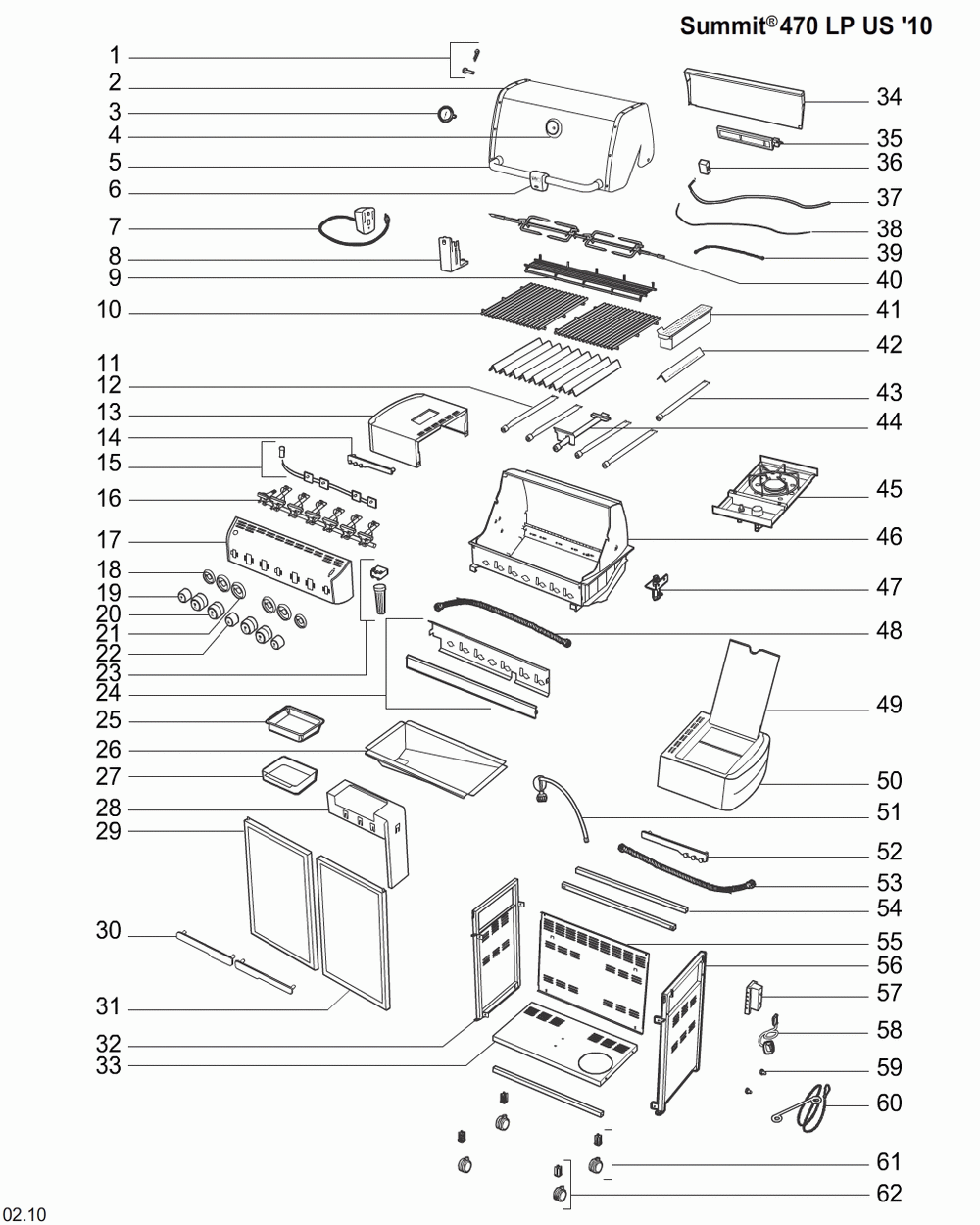 Summit® 470 LP US '10

1
2
3
4
5
6
7
8
9
10
11
12
13
14
15
16
17
18
19
20
21
22
23
24
25
26
27
28
29
30
31
32
33

34
35
36
37
38
39
40
41
42
43
44
45
46
47
48
49
50
51
52
53
54
55
56
57
58
59
60
61
62

02.10